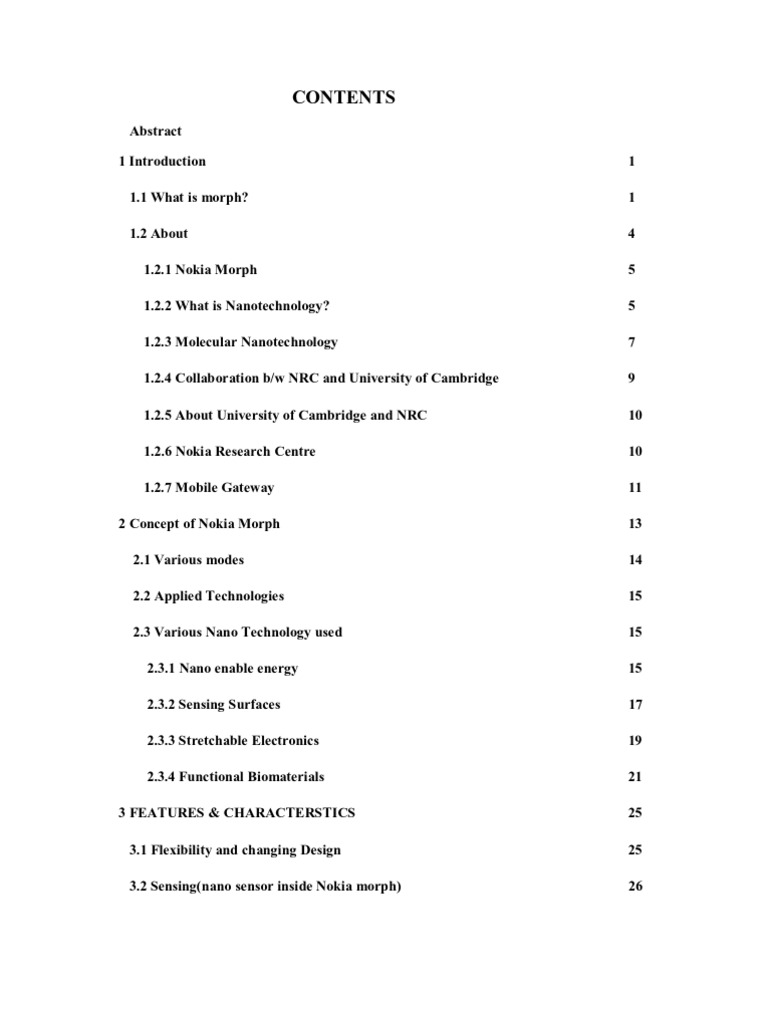 CONTENTS

Abstract

1 Introduction 1

1.1 What is morph? 1

1.2 About 4

1.2.1 Nokia Morph 5

1.2.2 What is Nanotechnology? 5

1.2.3 Molecular Nanotechnology 7

1.2.4 Collaboration b/w NRC and University of Cambridge 9

1.2.5 About University of Cambridge and NRC 10

1.2.6 Nokia Research Centre 10

1.2.7 Mobile Gateway 11

2 Concept of Nokia Morph 13

2.1 Various modes 14

2.2 Applied Technologies 15

2.3 Various Nano Technology used 15

2.3.1 Nano enable energy 15

2.3.2 Sensing Surfaces 17

2.3.3 Stretchable Electronics 19

2.3.4 Functional Biomaterials 21

3 FEATURES & CHARACTERSTICS 25

3.1 Flexibility and changing Design 25

3.2 Sensing(nano sensor inside Nokia morph) 26